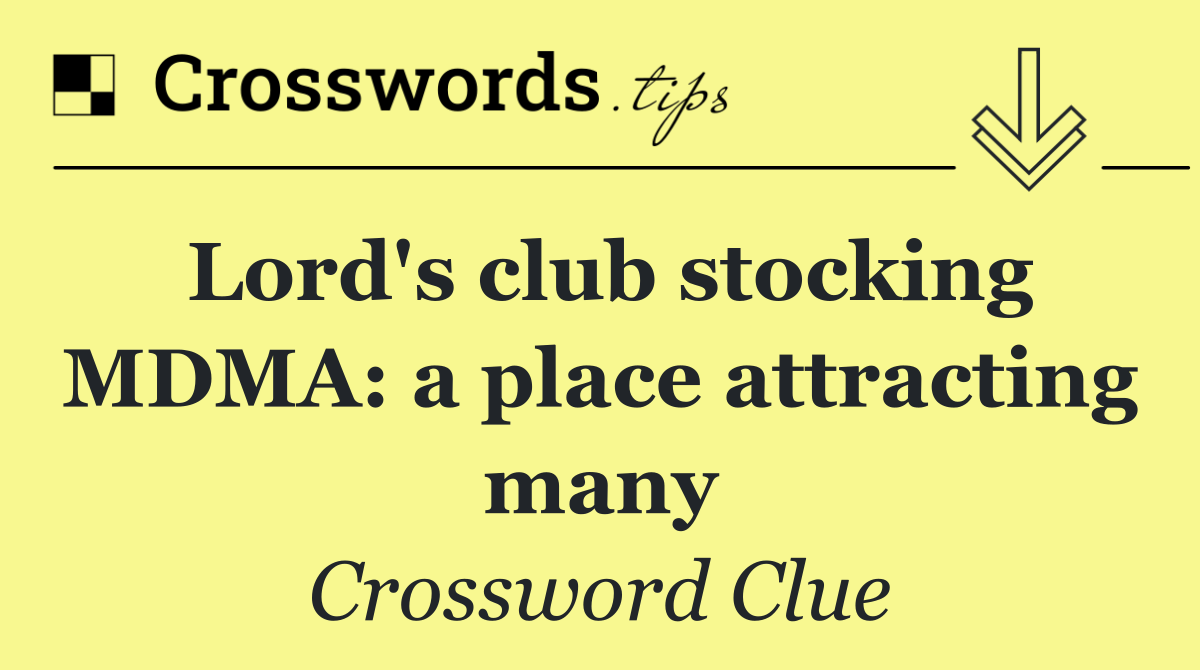 Crosswords.tips

Lord's club stocking MDMA: a place attracting many

Crossword Clue